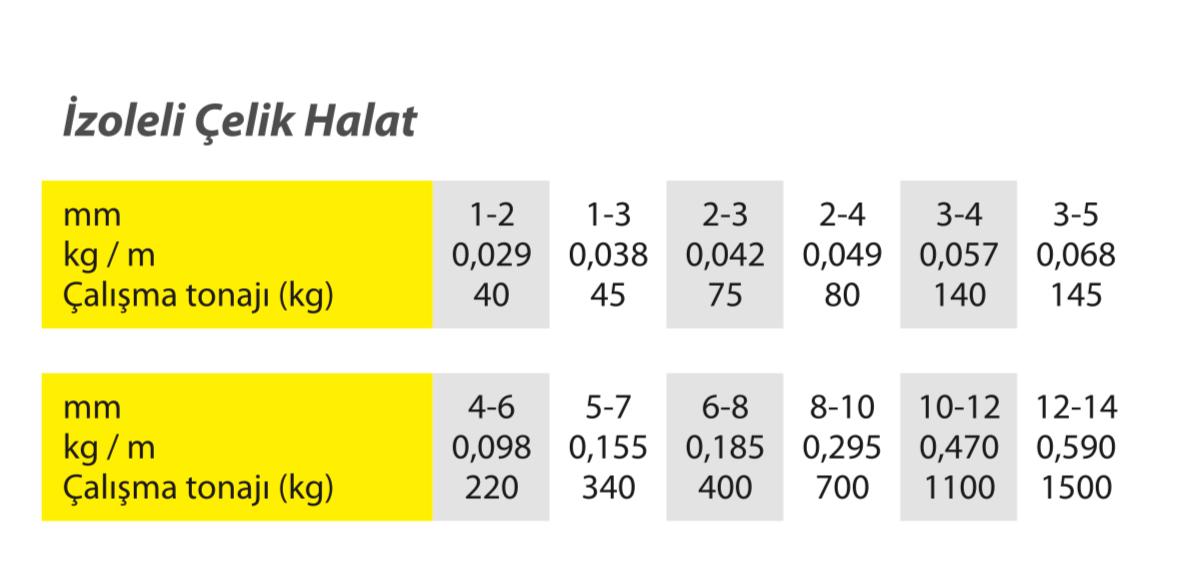 İzoleli Çelik Halat

| mm | 1-2 | 1-3 | 2-3 | 2-4 | 3-4 | 3-5 |
|---|---|---|---|---|---|---|
| kg / m | 0,029 | 0,038 | 0,042 | 0,049 | 0,057 | 0,068 |
| Çalışma tonajı (kg) | 40 | 45 | 75 | 80 | 140 | 145 |

| mm | 4-6 | 5-7 | 6-8 | 8-10 | 10-12 | 12-14 |
|---|---|---|---|---|---|---|
| kg / m | 0,098 | 0,155 | 0,185 | 0,295 | 0,470 | 0,590 |
| Çalışma tonajı (kg) | 220 | 340 | 400 | 700 | 1100 | 1500 |